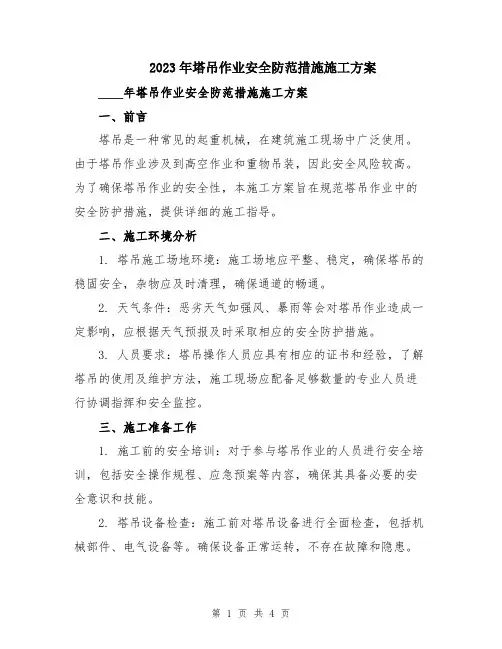 2023年塔吊作业安全防范措施施工方案

____年塔吊作业安全防范措施施工方案

一、前言

塔吊是一种常见的起重机械，在建筑施工现场中广泛使用。由于塔吊作业涉及到高空作业和重物吊装，因此安全风险较高。为了确保塔吊作业的安全性，本施工方案旨在规范塔吊作业中的安全防护措施，提供详细的施工指导。

二、施工环境分析

1. 塔吊施工场地环境：施工场地应平整、稳定，确保塔吊的稳固安全，杂物应及时清理，确保通道的畅通。

2. 天气条件：恶劣天气如强风、暴雨等会对塔吊作业造成一定影响，应根据天气预报及时采取相应的安全防护措施。

3. 人员要求：塔吊操作人员应具有相应的证书和经验，了解塔吊的使用及维护方法，施工现场应配备足够数量的专业人员进行协调指挥和安全监控。

三、施工准备工作

1. 施工前的安全培训：对于参与塔吊作业的人员进行安全培训，包括安全操作规程、应急预案等内容，确保其具备必要的安全意识和技能。

2. 塔吊设备检查：施工前对塔吊设备进行全面检查，包括机械部件、电气设备等。确保设备正常运转，不存在故障和隐患。

第 1 页 共 4 页